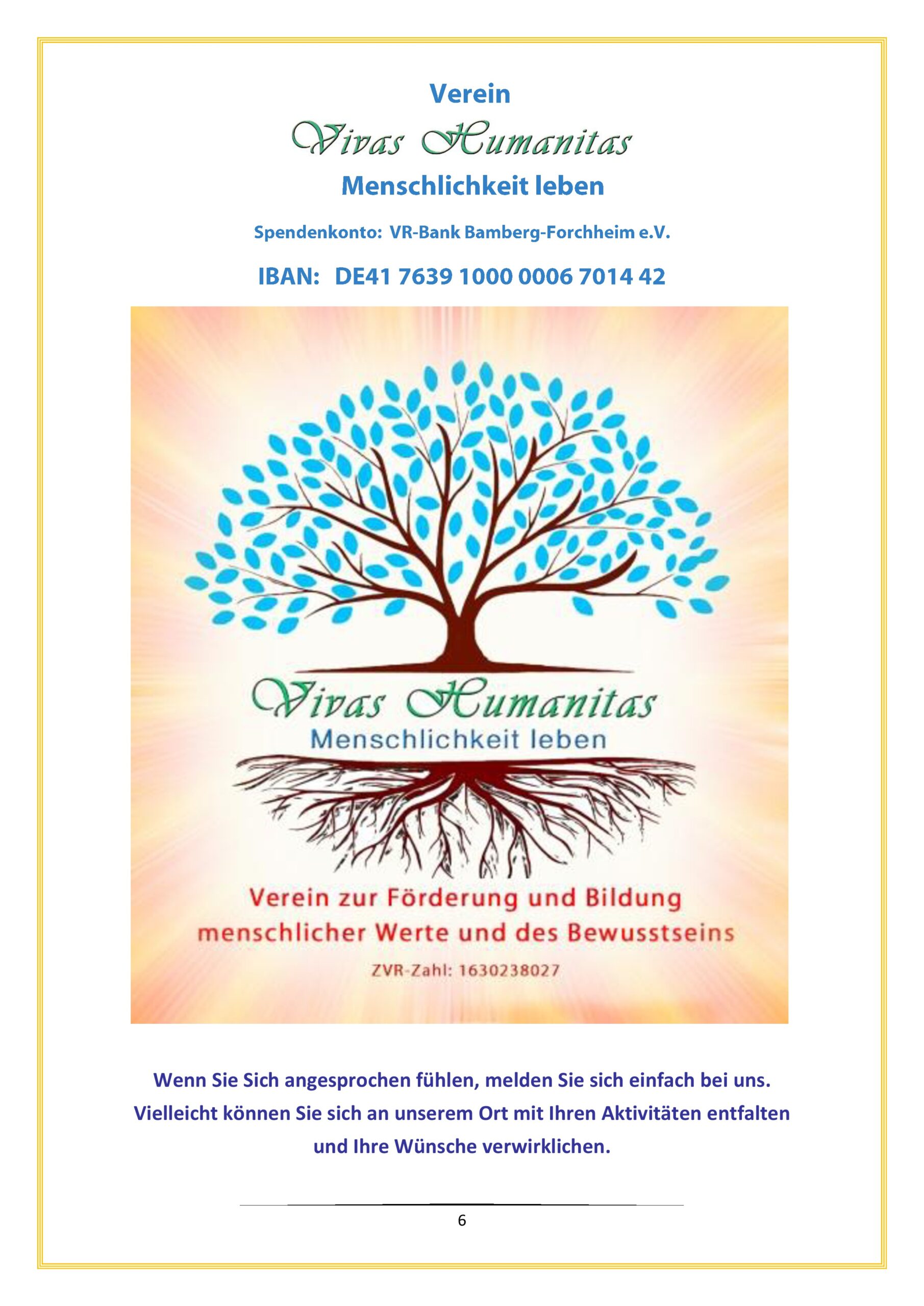 Verein

Vivas Humanitas

Menschlichkeit leben

Spendenkonto: VR-Bank Bamberg-Forchheim e.V.

IBAN: DE41 7639 1000 0006 7014 42

Vivas Humanitas

Menschlichkeit leben

Verein zur Förderung und Bildung menschlicher Werte und des Bewusstseins

ZVR-Zahl: 1630238027

Wenn Sie Sich angesprochen fühlen, melden Sie sich einfach bei uns. Vielleicht können Sie sich an unserem Ort mit Ihren Aktivitäten entfalten und Ihre Wünsche verwirklichen.

6